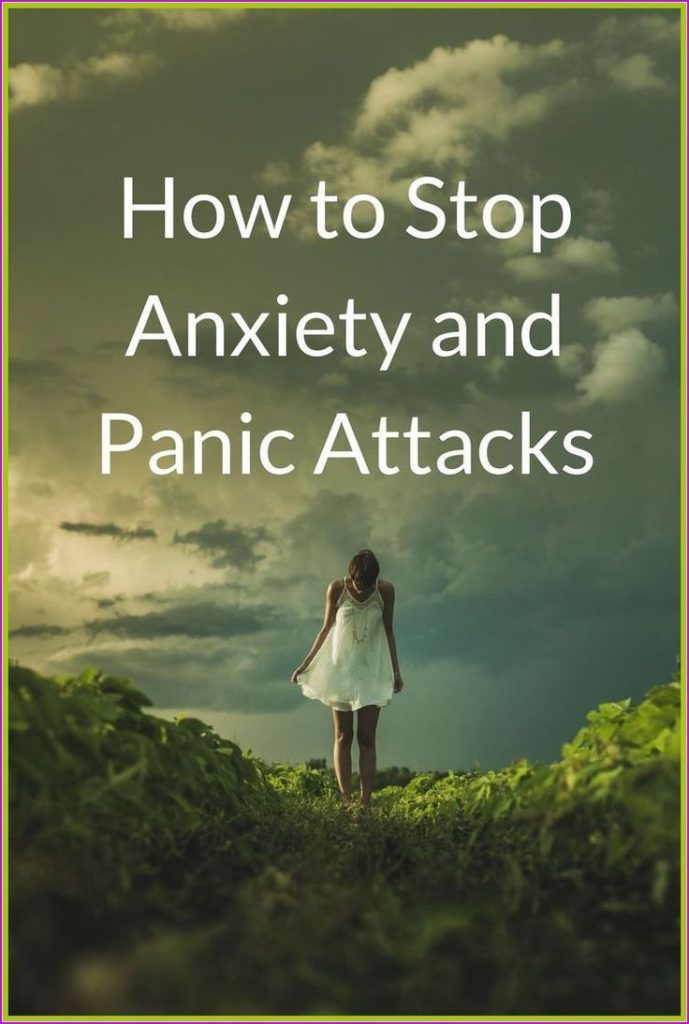 How to Stop Anxiety and Panic Attacks